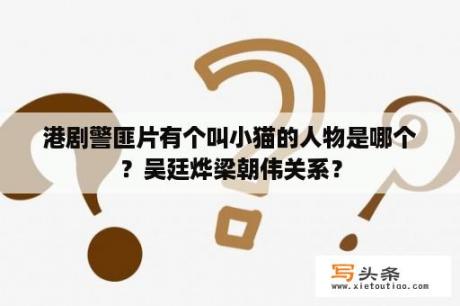 港剧警匪片有个叫小猫的人物是哪个？吴廷烨梁朝伟关系？

写头条
www.xietoutiao.com